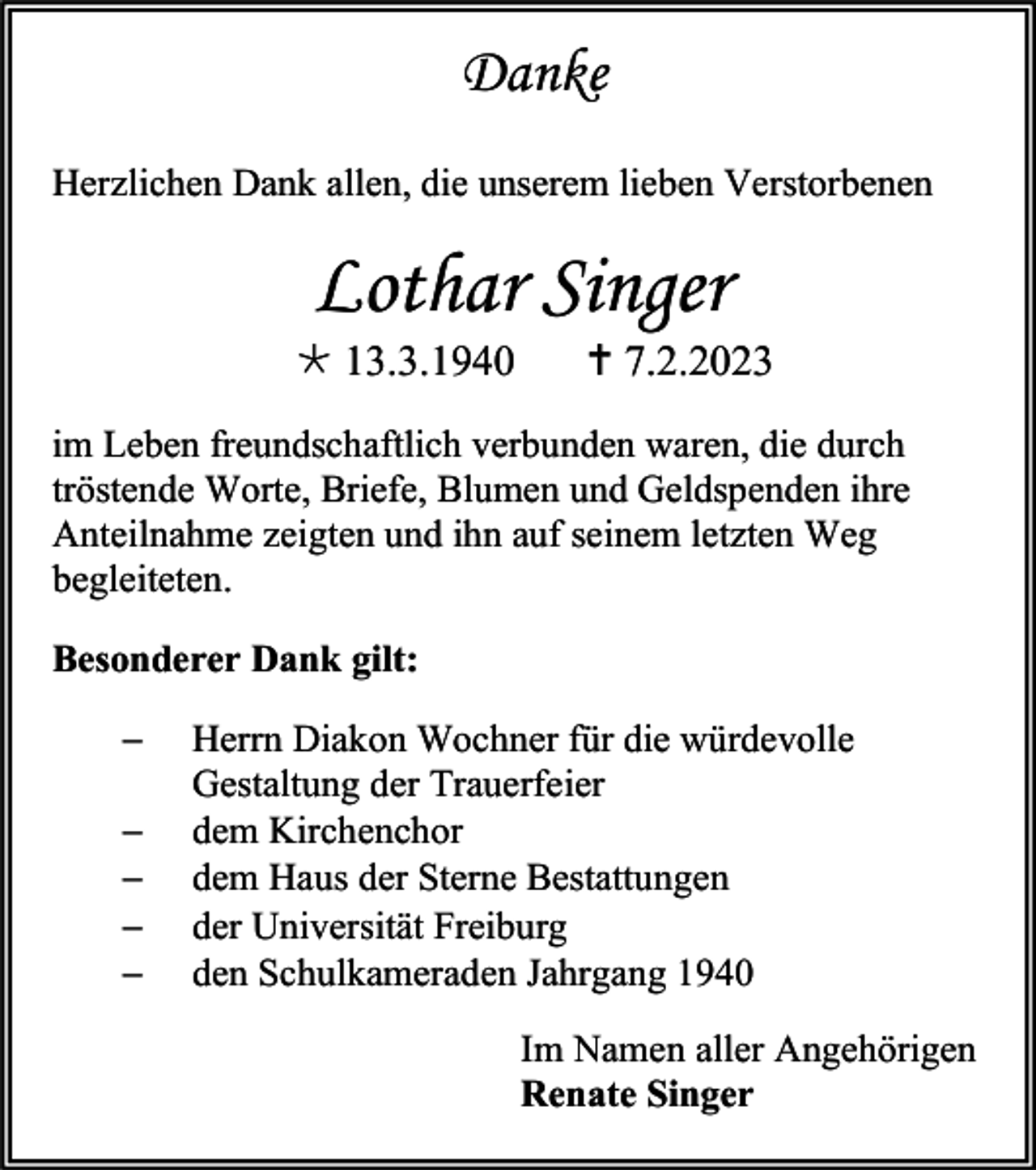 Danke

Herzlichen Dank allen, die unserem lieben Verstorbenen

Lothar Singer

* 13.3.1940 † 7.2.2023

im Leben freundschaftlich verbunden waren, die durch tröstende Worte, Briefe, Blumen und Geldspenden ihre Anteilnahme zeigten und ihn auf seinem letzten Weg begleiteten.

Besonderer Dank gilt:

– Herrn Diakon Wochner für die würdevolle Gestaltung der Trauerfeier
– dem Kirchenchor
– dem Haus der Sterne Bestattungen
– der Universität Freiburg
– den Schulkameraden Jahrgang 1940

Im Namen aller Angehörigen
Renate Singer